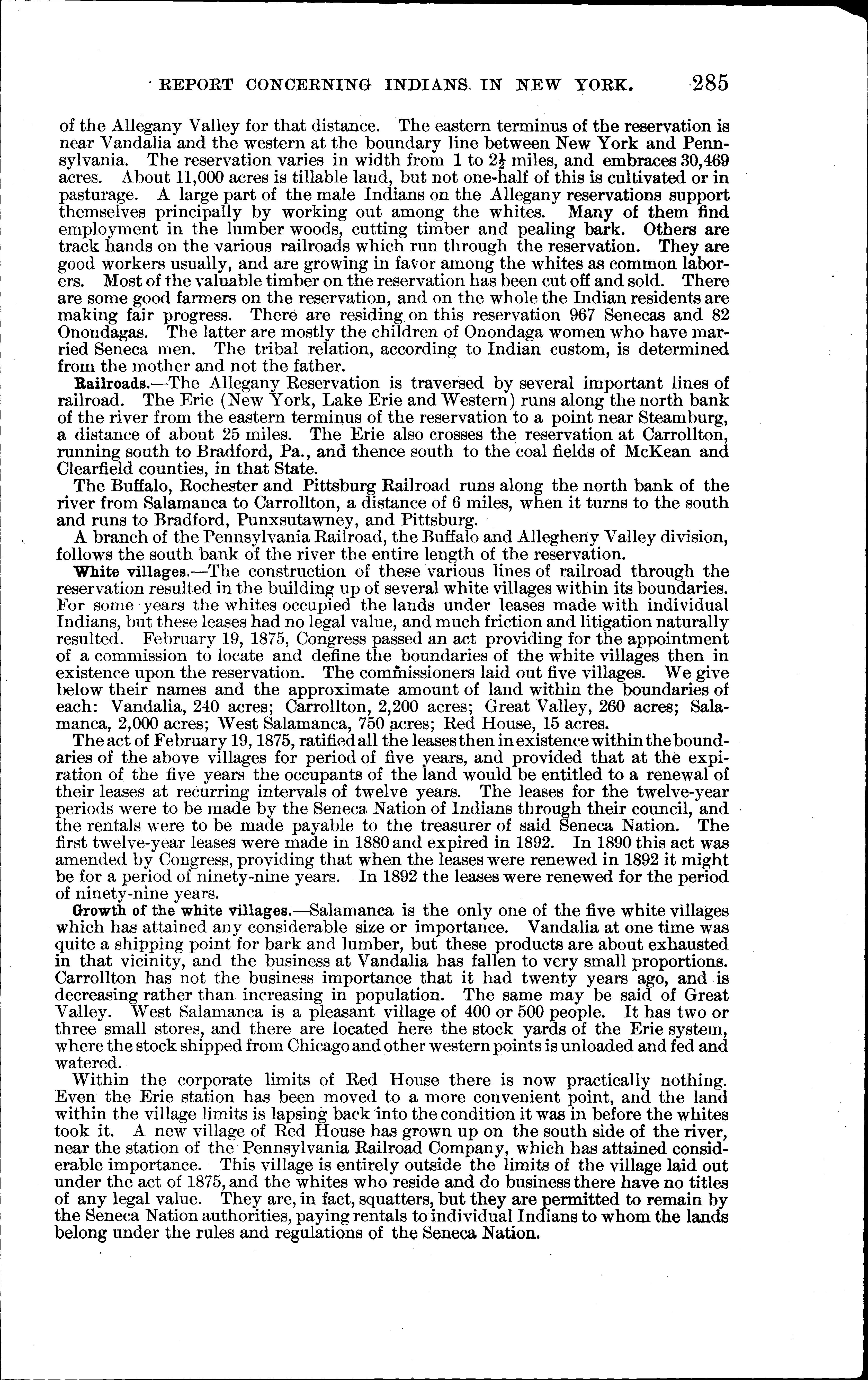 REPORT CONCERNING INDIANS IN NEW YORK. 285

of the Allegany Valley for that distance. The eastern terminus of the reservation is near Vandalia and the western at the boundary line between New York and Pennsylvania. The reservation varies in width from 1 to $2\frac{1}{2}$ miles, and embraces 30,469 acres. About 11,000 acres is tillable land, but not one-half of this is cultivated or in pasturage. A large part of the male Indians on the Allegany reservations support themselves principally by working out among the whites. Many of them find employment in the lumber woods, cutting timber and pealing bark. Others are track hands on the various railroads which run through the reservation. They are good workers usually, and are growing in favor among the whites as common laborers. Most of the valuable timber on the reservation has been cut off and sold. There are some good farmers on the reservation, and on the whole the Indian residents are making fair progress. There are residing on this reservation 967 Senecas and 82 Onondagas. The latter are mostly the children of Onondaga women who have married Seneca men. The tribal relation, according to Indian custom, is determined from the mother and not the father.

Railroads.—The Allegany Reservation is traversed by several important lines of railroad. The Erie (New York, Lake Erie and Western) runs along the north bank of the river from the eastern terminus of the reservation to a point near Steamburg, a distance of about 25 miles. The Erie also crosses the reservation at Carrollton, running south to Bradford, Pa., and thence south to the coal fields of McKean and Clearfield counties, in that State.

The Buffalo, Rochester and Pittsburg Railroad runs along the north bank of the river from Salamanca to Carrollton, a distance of 6 miles, when it turns to the south and runs to Bradford, Punxsutawney, and Pittsburg.

A branch of the Pennsylvania Railroad, the Buffalo and Allegheny Valley division, follows the south bank of the river the entire length of the reservation.

White villages.—The construction of these various lines of railroad through the reservation resulted in the building up of several white villages within its boundaries. For some years the whites occupied the lands under leases made with individual Indians, but these leases had no legal value, and much friction and litigation naturally resulted. February 19, 1875, Congress passed an act providing for the appointment of a commission to locate and define the boundaries of the white villages then in existence upon the reservation. The commissioners laid out five villages. We give below their names and the approximate amount of land within the boundaries of each: Vandalia, 240 acres; Carrollton, 2,200 acres; Great Valley, 260 acres; Salamanca, 2,000 acres; West Salamanca, 750 acres; Red House, 15 acres.

The act of February 19, 1875, ratified all the leases then in existence within the boundaries of the above villages for period of five years, and provided that at the expiration of the five years the occupants of the land would be entitled to a renewal of their leases at recurring intervals of twelve years. The leases for the twelve-year periods were to be made by the Seneca Nation of Indians through their council, and the rentals were to be made payable to the treasurer of said Seneca Nation. The first twelve-year leases were made in 1880 and expired in 1892. In 1890 this act was amended by Congress, providing that when the leases were renewed in 1892 it might be for a period of ninety-nine years. In 1892 the leases were renewed for the period of ninety-nine years.

Growth of the white villages.—Salamanca is the only one of the five white villages which has attained any considerable size or importance. Vandalia at one time was quite a shipping point for bark and lumber, but these products are about exhausted in that vicinity, and the business at Vandalia has fallen to very small proportions. Carrollton has not the business importance that it had twenty years ago, and is decreasing rather than increasing in population. The same may be said of Great Valley. West Salamanca is a pleasant village of 400 or 500 people. It has two or three small stores, and there are located here the stock yards of the Erie system, where the stock shipped from Chicago and other western points is unloaded and fed and watered.

Within the corporate limits of Red House there is now practically nothing. Even the Erie station has been moved to a more convenient point, and the land within the village limits is lapsing back into the condition it was in before the whites took it. A new village of Red House has grown up on the south side of the river, near the station of the Pennsylvania Railroad Company, which has attained considerable importance. This village is entirely outside the limits of the village laid out under the act of 1875, and the whites who reside and do business there have no titles of any legal value. They are, in fact, squatters, but they are permitted to remain by the Seneca Nation authorities, paying rentals to individual Indians to whom the lands belong under the rules and regulations of the Seneca Nation.